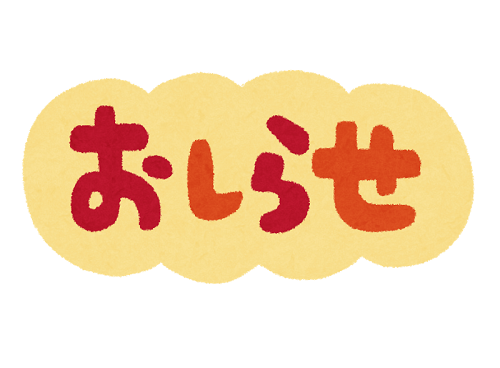 おしらせ